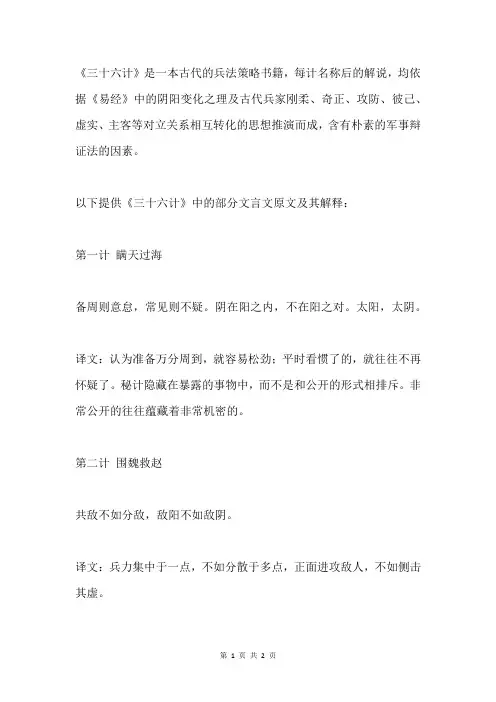 《三十六计》是一本古代的兵法策略书籍，每计名称后的解说，均依据《易经》中的阴阳变化之理及古代兵家刚柔、奇正、攻防、彼己、虚实、主客等对立关系相互转化的思想推演而成，含有朴素的军事辩证法的因素。

以下提供《三十六计》中的部分文言文原文及其解释：

第一计 瞒天过海

备周则意怠，常见则不疑。阴在阳之内，不在阳之对。太阳，太阴。

译文：认为准备万分周到，就容易松劲；平时看惯了的，就往往不再怀疑了。秘计隐藏在暴露的事物中，而不是和公开的形式相排斥。非常公开的往往蕴藏着非常机密的。

第二计 围魏救赵

共敌不如分敌，敌阳不如敌阴。

译文：兵力集中于一点，不如分散于多点，正面进攻敌人，不如侧击其虚。

第 1 页 共 2 页